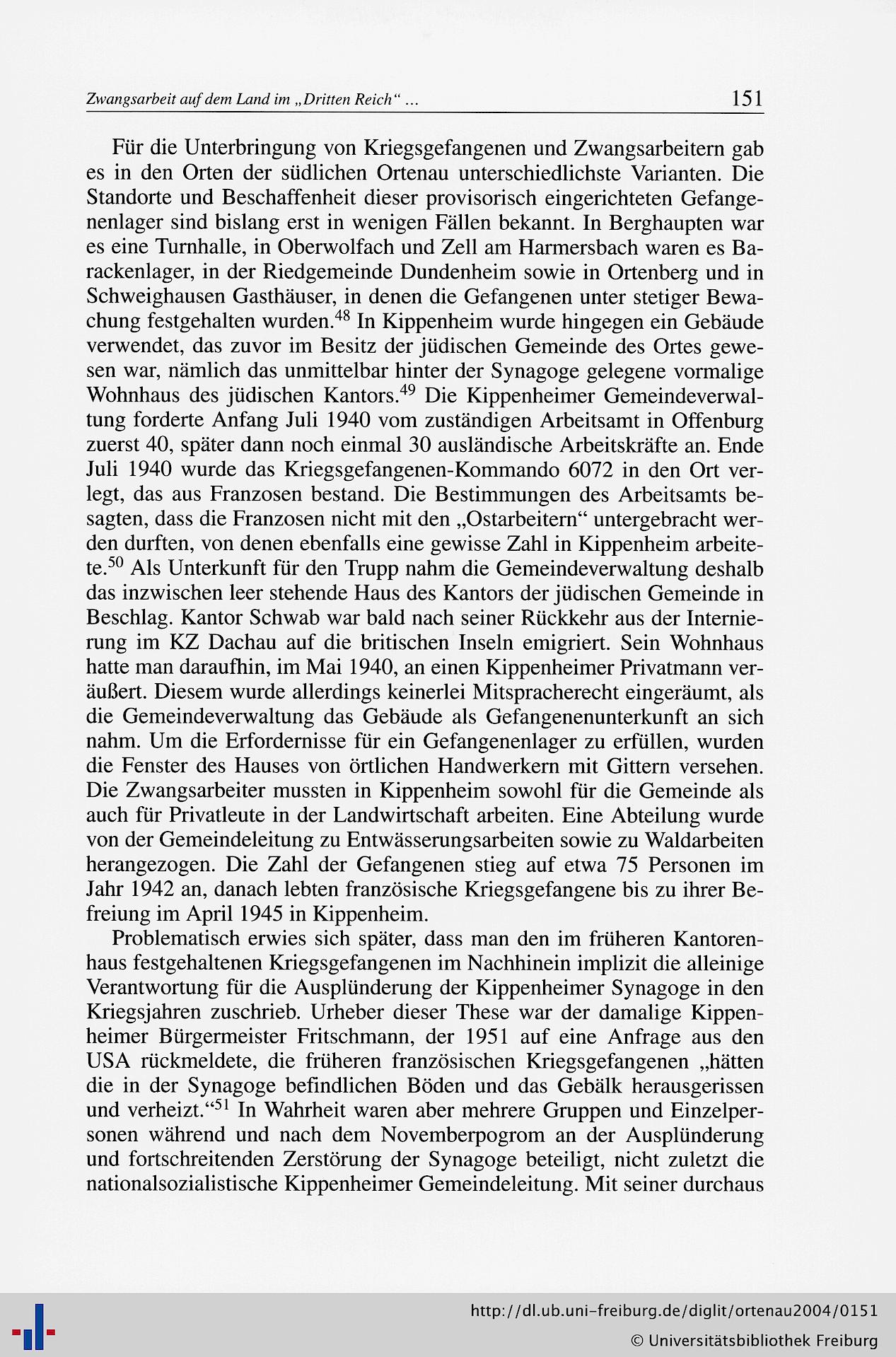 Zwangsarbeit auf dem Land im „Dritten Reich“ ... 151

Für die Unterbringung von Kriegsgefangenen und Zwangsarbeitern gab es in den Orten der südlichen Ortenau unterschiedlichste Varianten. Die Standorte und Beschaffenheit dieser provisorisch eingerichteten Gefangenenlager sind bislang erst in wenigen Fällen bekannt. In Berghaupten war es eine Turnhalle, in Oberwolfach und Zell am Harmersbach waren es Barackenlager, in der Riedgemeinde Dundenheim sowie in Ortenberg und in Schweighausen Gasthäuser, in denen die Gefangenen unter stetiger Bewachung festgehalten wurden.$^{48}$ In Kippenheim wurde hingegen ein Gebäude verwendet, das zuvor im Besitz der jüdischen Gemeinde des Ortes gewesen war, nämlich das unmittelbar hinter der Synagoge gelegene vormalige Wohnhaus des jüdischen Kantors.$^{49}$ Die Kippenheimer Gemeindeverwaltung forderte Anfang Juli 1940 vom zuständigen Arbeitsamt in Offenburg zuerst 40, später dann noch einmal 30 ausländische Arbeitskräfte an. Ende Juli 1940 wurde das Kriegsgefangenen-Kommando 6072 in den Ort verlegt, das aus Franzosen bestand. Die Bestimmungen des Arbeitsamts besagten, dass die Franzosen nicht mit den „Ostarbeitern“ untergebracht werden durften, von denen ebenfalls eine gewisse Zahl in Kippenheim arbeitete.$^{50}$ Als Unterkunft für den Trupp nahm die Gemeindeverwaltung deshalb das inzwischen leer stehende Haus des Kantors der jüdischen Gemeinde in Beschlag. Kantor Schwab war bald nach seiner Rückkehr aus der Internierung im KZ Dachau auf die britischen Inseln emigriert. Sein Wohnhaus hatte man daraufhin, im Mai 1940, an einen Kippenheimer Privatmann veräußert. Diesem wurde allerdings keinerlei Mitspracherecht eingeräumt, als die Gemeindeverwaltung das Gebäude als Gefangenenunterkunft an sich nahm. Um die Erfordernisse für ein Gefangenenlager zu erfüllen, wurden die Fenster des Hauses von örtlichen Handwerkern mit Gittern versehen. Die Zwangsarbeiter mussten in Kippenheim sowohl für die Gemeinde als auch für Privatleute in der Landwirtschaft arbeiten. Eine Abteilung wurde von der Gemeindeleitung zu Entwässerungsarbeiten sowie zu Waldarbeiten herangezogen. Die Zahl der Gefangenen stieg auf etwa 75 Personen im Jahr 1942 an, danach lebten französische Kriegsgefangene bis zu ihrer Befreiung im April 1945 in Kippenheim.

Problematisch erwies sich später, dass man den im früheren Kantorenhaus festgehaltenen Kriegsgefangenen im Nachhinein implizit die alleinige Verantwortung für die Ausplünderung der Kippenheimer Synagoge in den Kriegsjahren zuschrieb. Urheber dieser These war der damalige Kippenheimer Bürgermeister Fritschmann, der 1951 auf eine Anfrage aus den USA rückmeldete, die früheren französischen Kriegsgefangenen „hätten die in der Synagoge befindlichen Böden und das Gebälk herausgerissen und verheizt.“$^{51}$ In Wahrheit waren aber mehrere Gruppen und Einzelpersonen während und nach dem Novemberpogrom an der Ausplünderung und fortschreitenden Zerstörung der Synagoge beteiligt, nicht zuletzt die nationalsozialistische Kippenheimer Gemeindeleitung. Mit seiner durchaus

http://dl.ub.uni-freiburg.de/diglit/ortenau2004/0151
© Universitätsbibliothek Freiburg